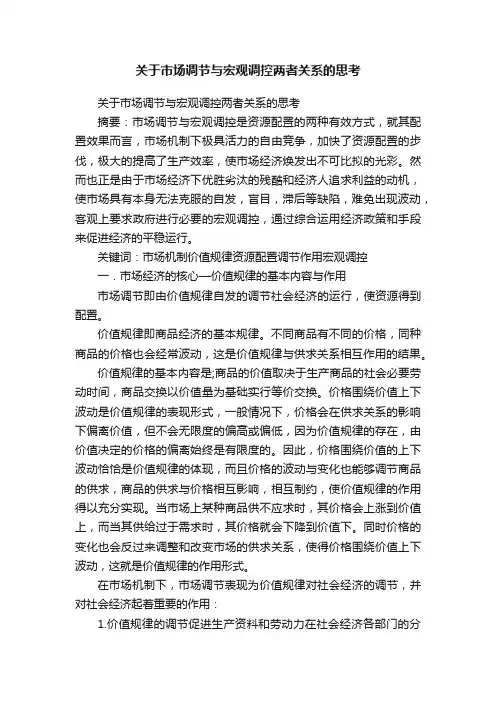 关于市场调节与宏观调控两者关系的思考

关于市场调节与宏观调控两者关系的思考

摘要：市场调节与宏观调控是资源配置的两种有效方式，就其配置效果而言，市场机制下极具活力的自由竞争，加快了资源配置的步伐，极大的提高了生产效率，使市场经济焕发出不可比拟的光彩。然而也正是由于市场经济下优胜劣汰的残酷和经济人追求利益的动机，使市场具有本身无法克服的自发，盲目，滞后等缺陷，难免出现波动，客观上要求政府进行必要的宏观调控，通过综合运用经济政策和手段来促进经济的平稳运行。

关键词：市场机制价值规律资源配置调节作用宏观调控

一．市场经济的核心—价值规律的基本内容与作用

市场调节即由价值规律自发的调节社会经济的运行，使资源得到配置。

价值规律即商品经济的基本规律。不同商品有不同的价格，同种商品的价格也会经常波动，这是价值规律与供求关系相互作用的结果。

价值规律的基本内容是;商品的价值取决于生产商品的社会必要劳动时间，商品交换以价值量为基础实行等价交换。价格围绕价值上下波动是价值规律的表现形式，一般情况下，价格会在供求关系的影响下偏离价值，但不会无限度的偏高或偏低，因为价值规律的存在，由价值决定的价格的偏离始终是有限度的。因此，价格围绕价值的上下波动恰恰是价值规律的体现，而且价格的波动与变化也能够调节商品的供求，商品的供求与价格相互影响，相互制约，使价值规律的作用得以充分实现。当市场上某种商品供不应求时，其价格会上涨到价值上，而当其供给过于需求时，其价格就会下降到价值下。同时价格的变化也会反过来调整和改变市场的供求关系，使得价格围绕价值上下波动，这就是价值规律的作用形式。

在市场机制下，市场调节表现为价值规律对社会经济的调节，并对社会经济起着重要的作用：

1.价值规律的调节促进生产资料和劳动力在社会经济各部门的分